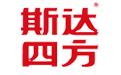 斯达®
四方